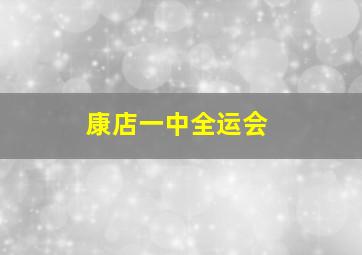 康店一中全运会